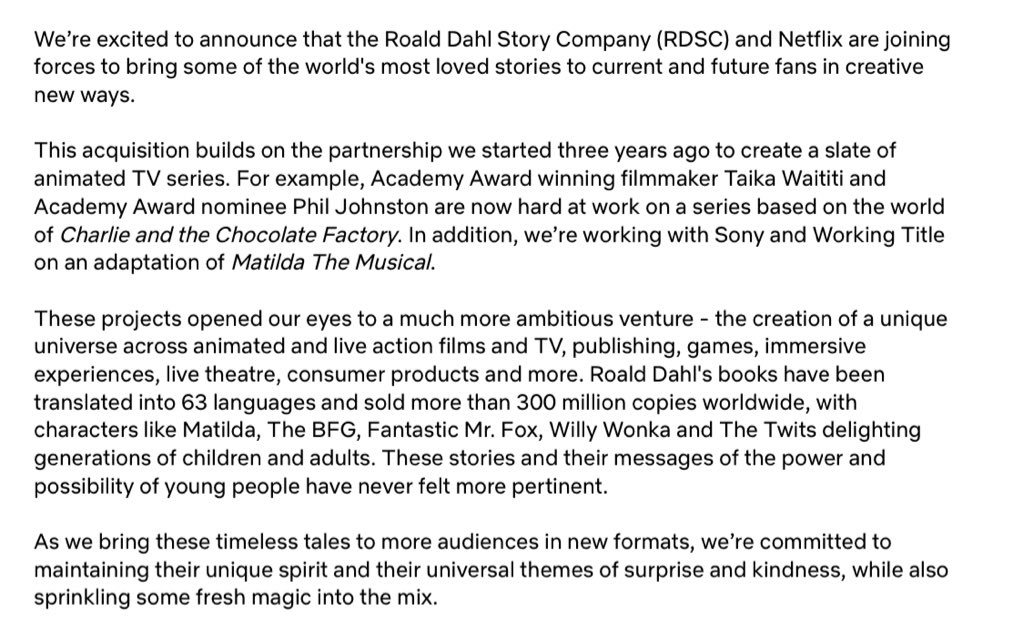 We're excited to announce that the Roald Dahl Story Company (RDSC) and Netflix are joining forces to bring some of the world's most loved stories to current and future fans in creative new ways.

This acquisition builds on the partnership we started three years ago to create a slate of animated TV series. For example, Academy Award winning filmmaker Taika Waititi and Academy Award nominee Phil Johnston are now hard at work on a series based on the world of Charlie and the Chocolate Factory. In addition, we're working with Sony and Working Title on an adaptation of Matilda The Musical.

These projects opened our eyes to a much more ambitious venture - the creation of a unique universe across animated and live action films and TV, publishing, games, immersive experiences, live theatre, consumer products and more. Roald Dahl's books have been translated into 63 languages and sold more than 300 million copies worldwide, with characters like Matilda, The BFG, Fantastic Mr. Fox, Willy Wonka and The Twits delighting generations of children and adults. These stories and their messages of the power and possibility of young people have never felt more pertinent.

As we bring these timeless tales to more audiences in new formats, we're committed to maintaining their unique spirit and their universal themes of surprise and kindness, while also sprinkling some fresh magic into the mix.